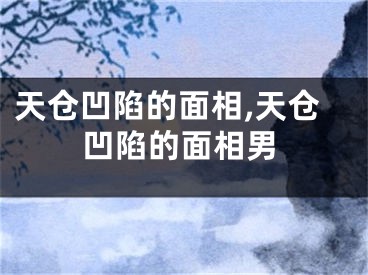 天仓凹陷的面相,天仓凹陷的面相男